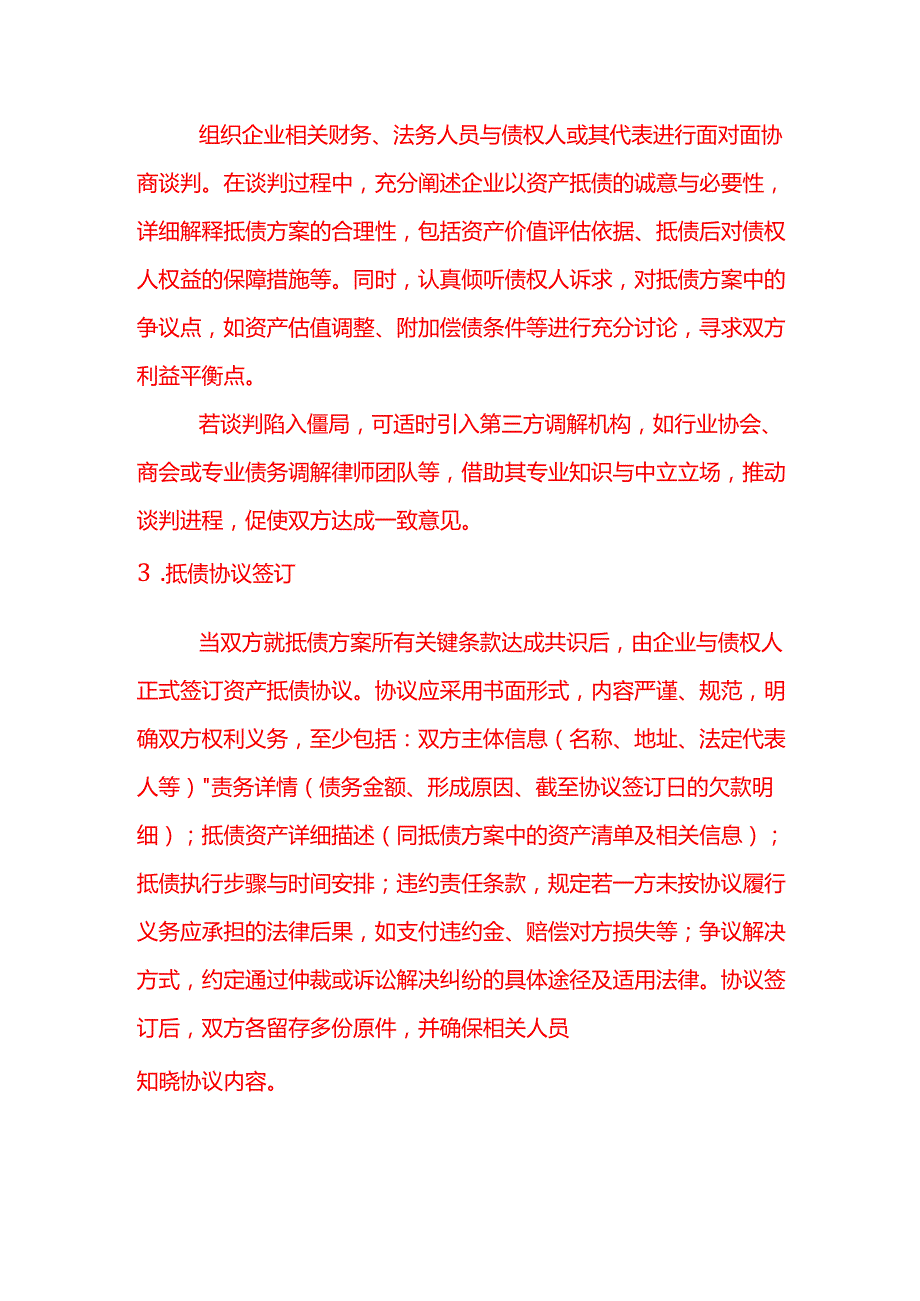 组织企业相关财务、法务人员与债权人或其代表进行面对面协商谈判。在谈判过程中，充分阐述企业以资产抵债的诚意与必要性，详细解释抵债方案的合理性，包括资产价值评估依据、抵债后对债权人权益的保障措施等。同时，认真倾听债权人诉求，对抵债方案中的争议点，如资产估值调整、附加偿债条件等进行充分讨论，寻求双方利益平衡点。

若谈判陷入僵局，可适时引入第三方调解机构，如行业协会、商会或专业债务调解律师团队等，借助其专业知识与中立立场，推动谈判进程，促使双方达成一致意见。

3 .抵债协议签订

当双方就抵债方案所有关键条款达成共识后，由企业与债权人正式签订资产抵债协议。协议应采用书面形式，内容严谨、规范，明确双方权利义务，至少包括：双方主体信息（名称、地址、法定代表人等）"责务详情（债务金额、形成原因、截至协议签订日的欠款明细）；抵债资产详细描述（同抵债方案中的资产清单及相关信息）；抵债执行步骤与时间安排；违约责任条款，规定若一方未按协议履行义务应承担的法律后果，如支付违约金、赔偿对方损失等；争议解决方式，约定通过仲裁或诉讼解决纠纷的具体途径及适用法律。协议签订后，双方各留存多份原件，并确保相关人员

知晓协议内容。